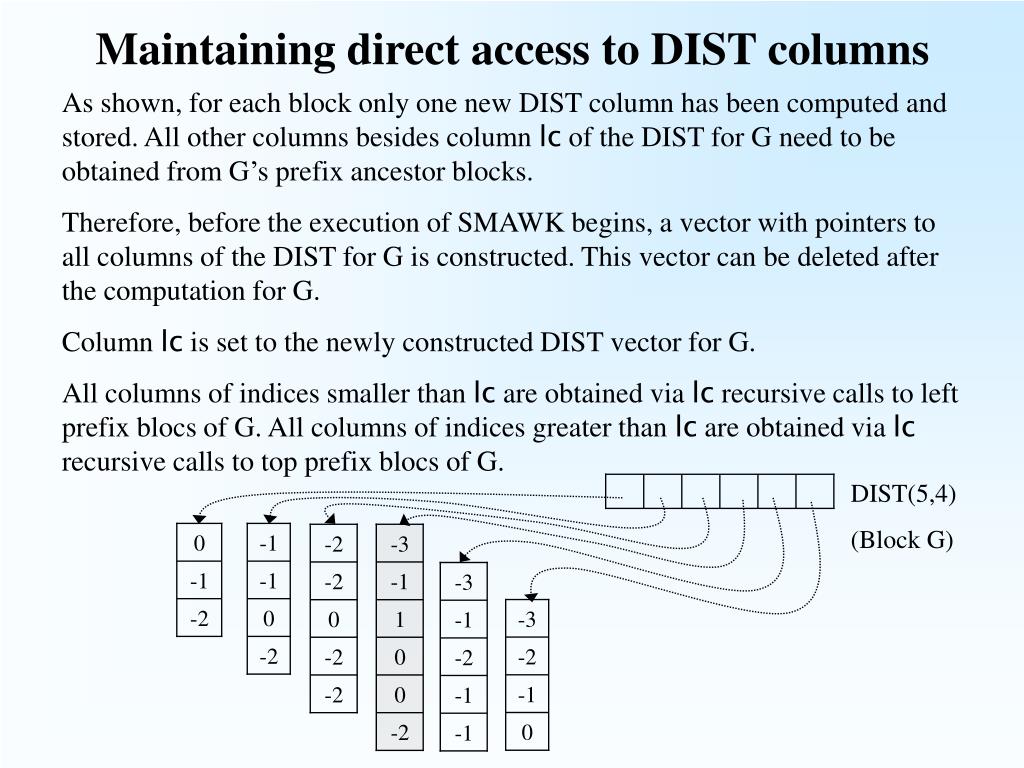 Maintaining direct access to DIST columns

As shown, for each block only one new DIST column has been computed and stored. All other columns besides column lc of the DIST for G need to be obtained from G's prefix ancestor blocks.

Therefore, before the execution of SMAWK begins, a vector with pointers to all columns of the DIST for G is constructed. This vector can be deleted after the computation for G.

Column lc is set to the newly constructed DIST vector for G.

All columns of indices smaller than lc are obtained via lc recursive calls to left prefix blocs of G. All columns of indices greater than lc are obtained via lc recursive calls to top prefix blocs of G.

DIST(5,4)

(Block G)

0
-1
-2

-1
-1
0
-2

-2
-2
0
-2
-2

-3
-1
1
0
0
-2

-3
-1
-2
-1
-1

-3
-2
-1
0